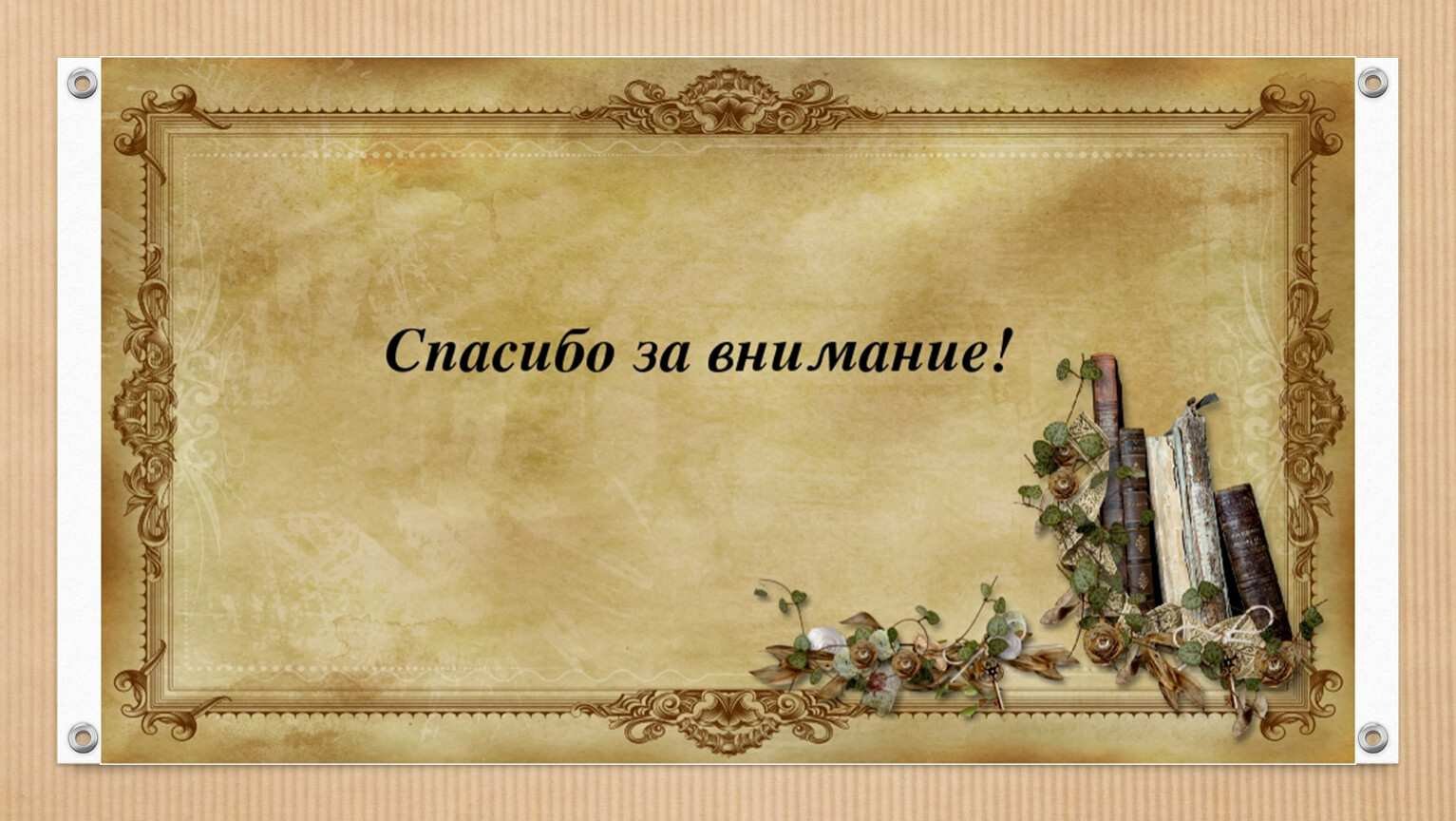 Спасибо за внимание!